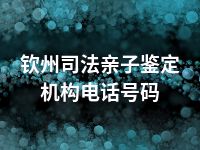 钦州司法亲子鉴定机构电话号码